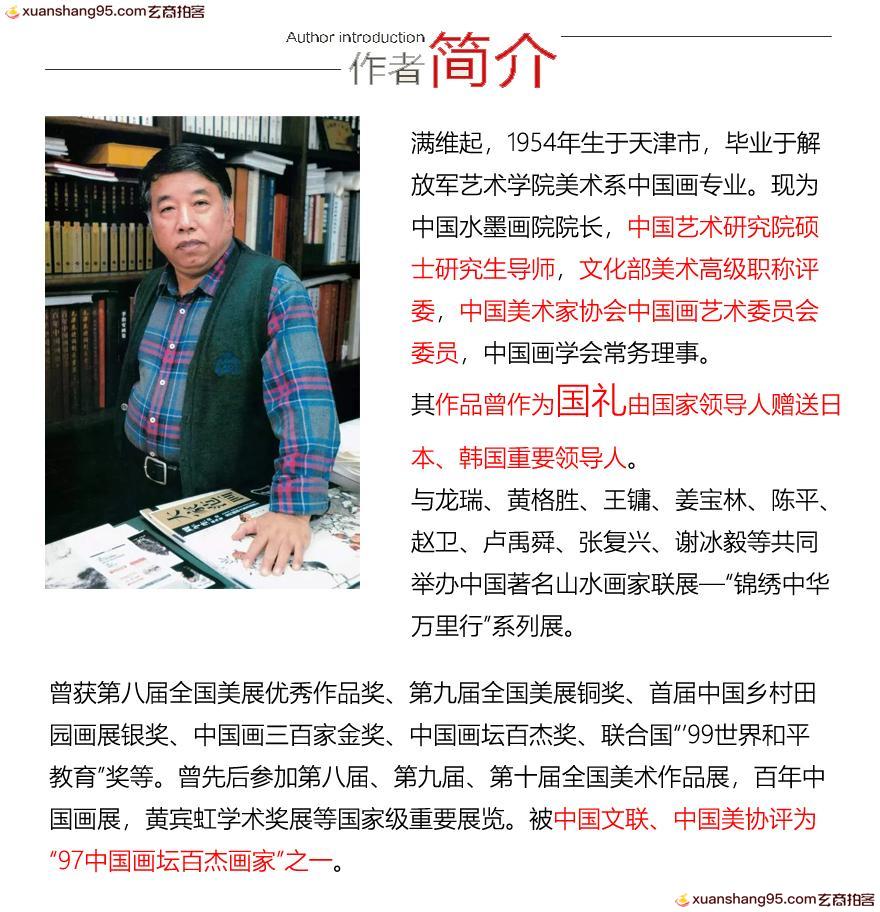 xuanshang95.com玄商拍客

Author introduction
作者简介

满维起，1954年生于天津市，毕业于解放军艺术学院美术系中国画专业。现为中国水墨画院院长，中国艺术研究院硕士研究生导师，文化部美术高级职称评委，中国美术家协会中国画艺术委员会委员，中国画学会常务理事。

其作品曾作为国礼由国家领导人赠送日本、韩国重要领导人。

与龙瑞、黄格胜、王镛、姜宝林、陈平、赵卫、卢禹舜、张复兴、谢冰毅等共同举办中国著名山水画家联展—“锦绣中华万里行”系列展。

曾获第八届全国美展优秀作品奖、第九届全国美展铜奖、首届中国乡村田园画展银奖、中国画三百家金奖、中国画坛百杰奖、联合国“’99世界和平教育”奖等。曾先后参加第八届、第九届、第十届全国美术作品展，百年中国画展，黄宾虹学术奖展等国家级重要展览。被中国文联、中国美协评为“97中国画坛百杰画家”之一。

xuanshang95.com玄商拍客